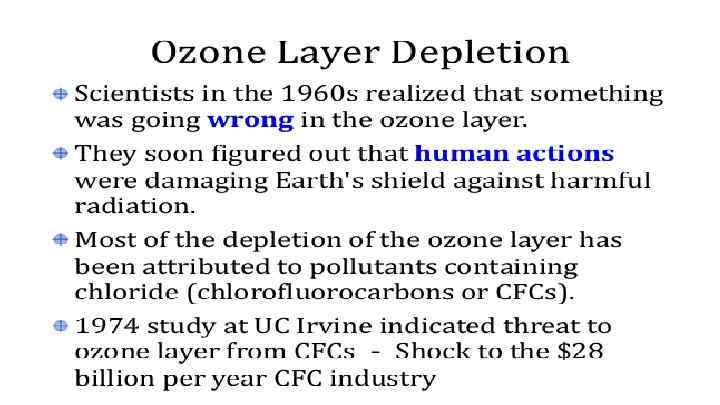 Ozone Layer Depletion

• Scientists in the 1960s realized that something was going wrong in the ozone layer.

• They soon figured out that human actions were damaging Earth's shield against harmful radiation.

• Most of the depletion of the ozone layer has been attributed to pollutants containing chloride (chlorofluorocarbons or CFCs).

• 1974 study at UC Irvine indicated threat to ozone layer from CFCs - Shock to the $28 billion per year CFC industry